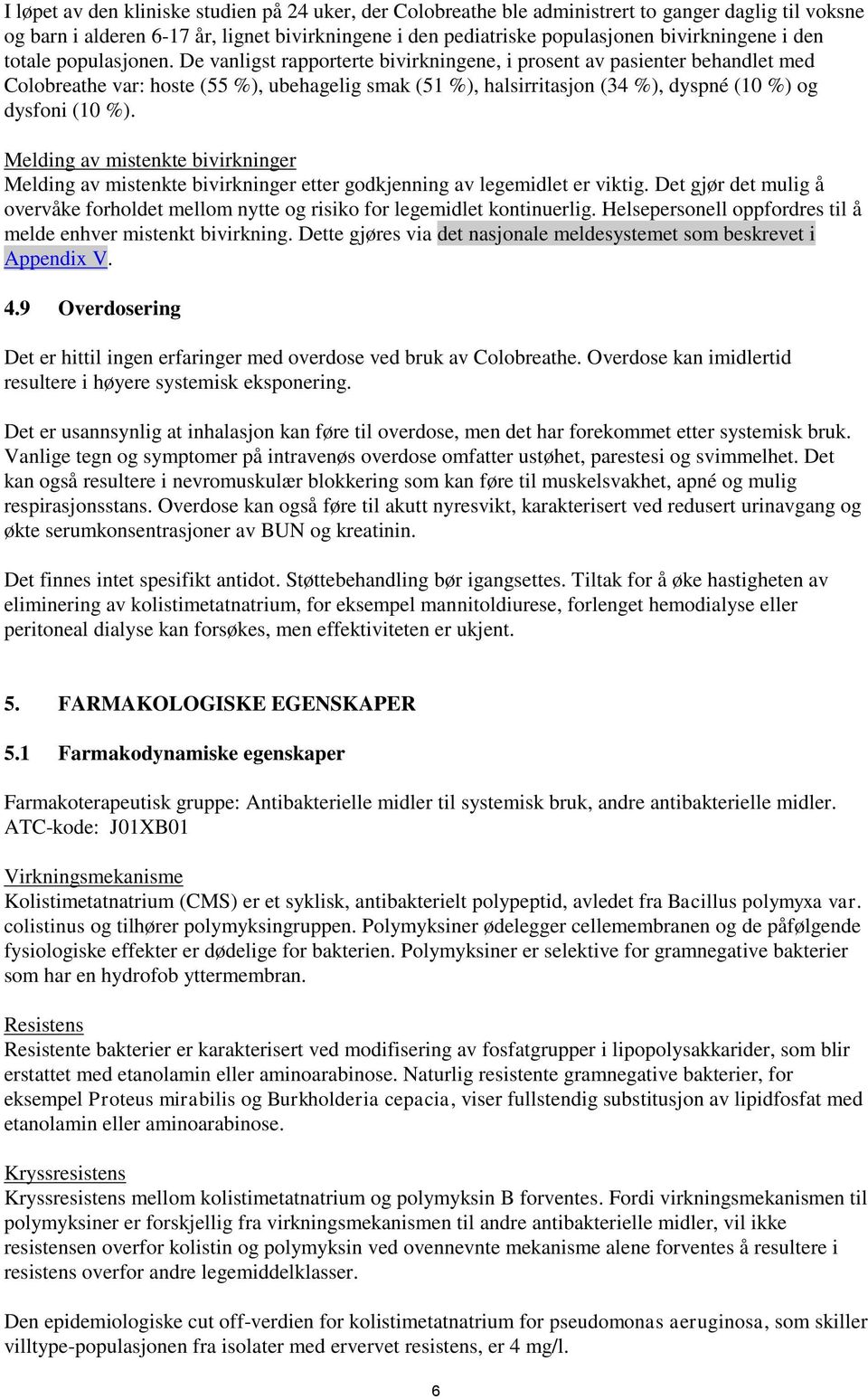 I løpet av den kliniske studien på 24 uker, der Colobreathe ble administrert to ganger daglig til voksne og barn i alderen 6-17 år, lignet bivirkningene i den pediatriske populasjonen bivirkningene i den totale populasjonen. De vanligst rapporterte bivirkningene, i prosent av pasienter behandlet med Colobreathe var: hoste (55 %), ubehagelig smak (51 %), halsirritasjon (34 %), dyspné (10 %) og dysfoni (10 %).

Melding av mistenkte bivirkninger
Melding av mistenkte bivirkninger etter godkjenning av legemidlet er viktig. Det gjør det mulig å overvåke forholdet mellom nytte og risiko for legemidlet kontinuerlig. Helsepersonell oppfordres til å melde enhver mistenkt bivirkning. Dette gjøres via det nasjonale meldesystemet som beskrevet i Appendix V.

4.9 Overdosering

Det er hittil ingen erfaringer med overdose ved bruk av Colobreathe. Overdose kan imidlertid resultere i høyere systemisk eksponering.

Det er usannsynlig at inhalasjon kan føre til overdose, men det har forekommet etter systemisk bruk. Vanlige tegn og symptomer på intravenøs overdose omfatter ustøhet, parestesi og svimmelhet. Det kan også resultere i nevromuskulær blokkering som kan føre til muskelsvakhet, apné og mulig respirasjonsstans. Overdose kan også føre til akutt nyresvikt, karakterisert ved redusert urinavgang og økte serumkonsentrasjoner av BUN og kreatinin.

Det finnes intet spesifikt antidot. Støttebehandling bør igangsettes. Tiltak for å øke hastigheten av eliminering av kolistimetatnatrium, for eksempel mannitoldiurese, forlenget hemodialyse eller peritoneal dialyse kan forsøkes, men effektiviteten er ukjent.

5. FARMAKOLOGISKE EGENSKAPER

5.1 Farmakodynamiske egenskaper

Farmakoterapeutisk gruppe: Antibakterielle midler til systemisk bruk, andre antibakterielle midler. ATC-kode: J01XB01

Virkningsmekanisme
Kolistimetatnatrium (CMS) er et syklisk, antibakterielt polypeptid, avledet fra Bacillus polymyxa var. colistinus og tilhører polymyksingruppen. Polymyksiner ødelegger cellemembranen og de påfølgende fysiologiske effekter er dødelige for bakterien. Polymyksiner er selektive for gramnegative bakterier som har en hydrofob yttermembran.

Resistens
Resistente bakterier er karakterisert ved modifisering av fosfatgrupper i lipopolysakkarider, som blir erstattet med etanolamin eller aminoarabinose. Naturlig resistente gramnegative bakterier, for eksempel Proteus mirabilis og Burkholderia cepacia, viser fullstendig substitusjon av lipidfosfat med etanolamin eller aminoarabinose.

Kryssresistens
Kryssresistens mellom kolistimetatnatrium og polymyksin B forventes. Fordi virkningsmekanismen til polymyksiner er forskjellig fra virkningsmekanismen til andre antibakterielle midler, vil ikke resistensen overfor kolistin og polymyksin ved ovennevnte mekanisme alene forventes å resultere i resistens overfor andre legemiddelklasser.

Den epidemiologiske cut off-verdien for kolistimetatnatrium for pseudomonas aeruginosa, som skiller villtype-populasjonen fra isolater med ervervet resistens, er 4 mg/l.

6